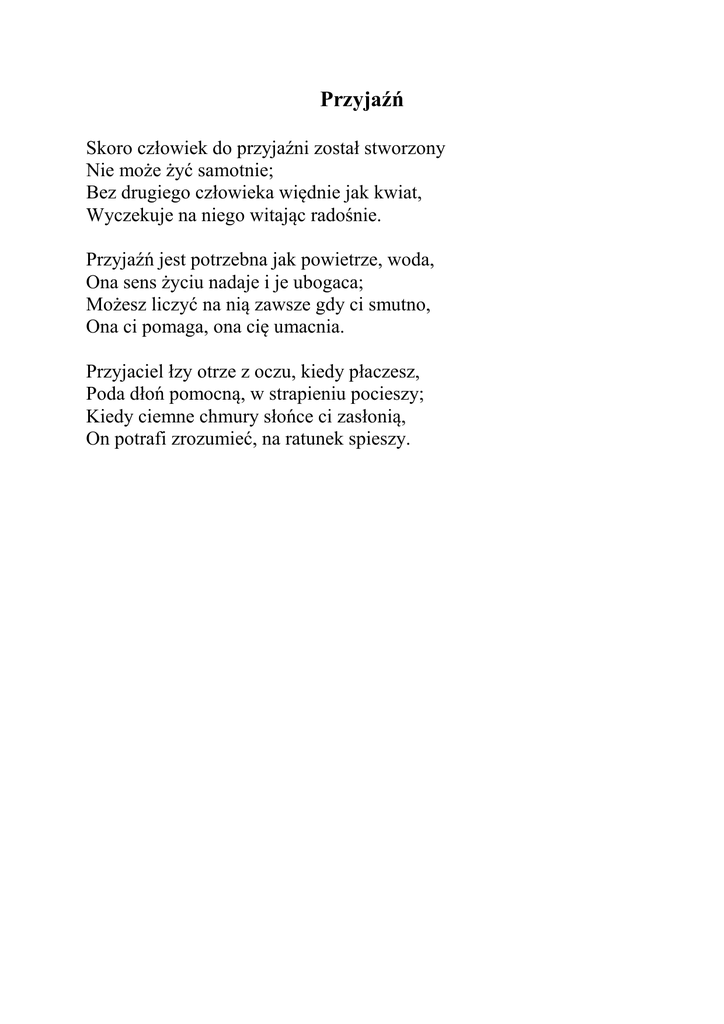 Przyjaźń

Skoro człowiek do przyjaźni został stworzony
Nie może żyć samotnie;
Bez drugiego człowieka więdnie jak kwiat,
Wyczekuje na niego witając radośnie.

Przyjaźń jest potrzebna jak powietrze, woda,
Ona sens życiu nadaje i je ubogaca;
Możesz liczyć na nią zawsze gdy ci smutno,
Ona ci pomaga, ona cię umacnia.

Przyjaciel łzy otrze z oczu, kiedy płaczesz,
Poda dłoń pomocną, w strapieniu pocieszy;
Kiedy ciemne chmury słońce ci zasłonią,
On potrafi zrozumieć, na ratunek spieszy.